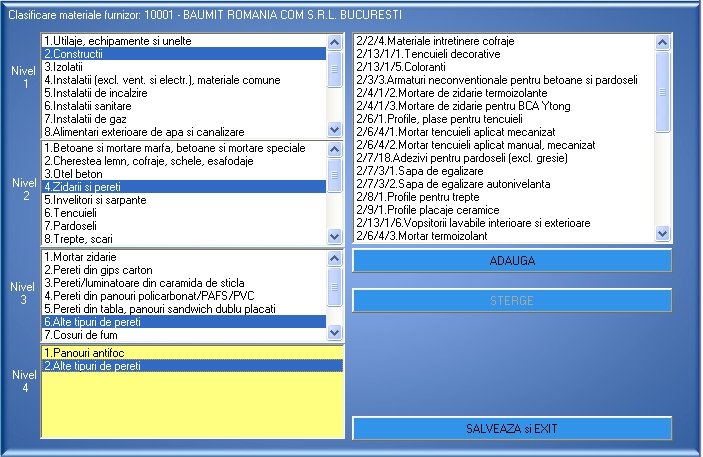 Clasificare materiale furnizor: 10001 - BAUMIT ROMANIA COM S.R.L. BUCURESTI

Nivel 1

1.Utilaje, echipamente si unelte
2.Constructii
3.Izolatii
4.Instalatii (excl. vent. si electr.), materiale comune
5.Instalatii de incalzire
6.Instalatii sanitare
7.Instalatii de gaz
8.Alimentari exterioare de apa si canalizare

Nivel 2

1.Betoane si mortare marfa, betoane si mortare speciale
2.Cherestea lemn, cofraje, schele, esafodaje
3.Otel beton
4.Zidarii si pereti
5.Invelitori si sarpante
6.Tencuieli
7.Pardoseli
8.Trepte, scari

Nivel 3

1.Mortar zidarie
2.Pereti din gips carton
3.Pereti/luminatoare din caramida de sticla
4.Pereti din panouri policarbonat/PAFS/PVC
5.Pereti din tabla, panouri sandwich dublu placati
6.Alte tipuri de pereti
7.Cosuri de fum

Nivel 4

1.Panouri antifoc
2.Alte tipuri de pereti

2/2/4.Materiale intretinere cofraje
2/13/1/1.Tencuieli decorative
2/13/1/5.Coloranti
2/3/3.Armaturi neconventionale pentru betoane si pardoseli
2/4/1/2.Mortare de zidarie termoizolante
2/4/1/3.Mortare de zidarie pentru BCA Ytong
2/6/1.Profile, plase pentru tencuieli
2/6/4/1.Mortar tencuieli aplicat mecanizat
2/6/4/2.Mortar tencuieli aplicat manual, mecanizat
2/7/18.Adezivi pentru pardoseli (excl. gresie)
2/7/3/1.Sapa de egalizare
2/7/3/2.Sapa de egalizare autonivelanta
2/8/1.Profile pentru trepte
2/9/1.Profile placaje ceramice
2/13/1/6.Vopsitorii lavabile interioare si exterioare
2/6/4/3.Mortar termoizolant

ADAUGA

STERGE

SALVEAZA si EXIT